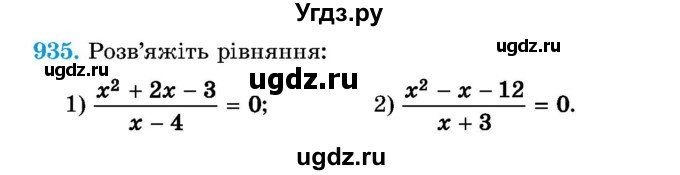 Угдз.ру

935. Розв'яжіть рівняння:

ugdz.ru

ugdz.ru

ugdz.ru

1) $\frac{x^2 + 2x - 3}{x - 4} = 0$;   2) $\frac{x^2 - x - 12}{x + 3} = 0$.

ugdz.ru